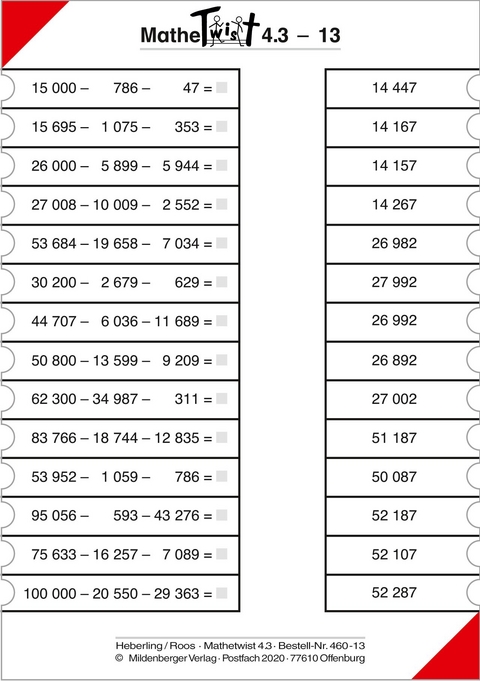 MatheTwist 4.3 – 13

15 000 – 786 – 47 =
15 695 – 1 075 – 353 =
26 000 – 5 899 – 5 944 =
27 008 – 10 009 – 2 552 =
53 684 – 19 658 – 7 034 =
30 200 – 2 679 – 629 =
44 707 – 6 036 – 11 689 =
50 800 – 13 599 – 9 209 =
62 300 – 34 987 – 311 =
83 766 – 18 744 – 12 835 =
53 952 – 1 059 – 786 =
95 056 – 593 – 43 276 =
75 633 – 16 257 – 7 089 =
100 000 – 20 550 – 29 363 =

14 447
14 167
14 157
14 267
26 982
27 992
26 992
26 892
27 002
51 187
50 087
52 187
52 107
52 287

Heberling / Roos · Mathetwist 4.3 · Bestell-Nr. 460-13
© Mildenberger Verlag · Postfach 2020 · 77610 Offenburg